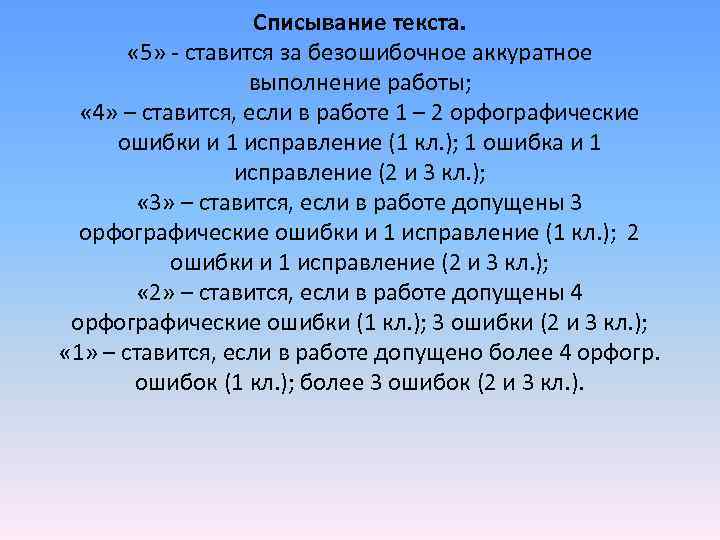 Списывание текста.
«5» - ставится за безошибочное аккуратное выполнение работы;
«4» – ставится, если в работе 1 – 2 орфографические ошибки и 1 исправление (1 кл.); 1 ошибка и 1 исправление (2 и 3 кл.);
«3» – ставится, если в работе допущены 3 орфографические ошибки и 1 исправление (1 кл.); 2 ошибки и 1 исправление (2 и 3 кл.);
«2» – ставится, если в работе допущены 4 орфографические ошибки (1 кл.); 3 ошибки (2 и 3 кл.);
«1» – ставится, если в работе допущено более 4 орфогр. ошибок (1 кл.); более 3 ошибок (2 и 3 кл.).